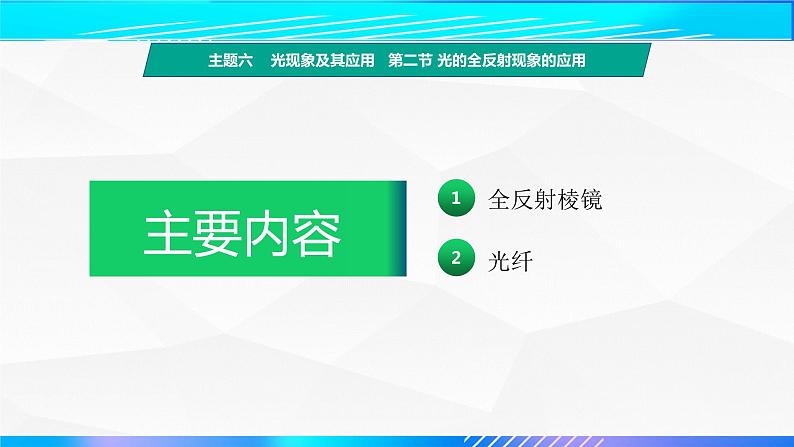 主题六　光现象及其应用　第二节 光的全反射现象的应用

主要内容

1 全反射棱镜

2 光纤